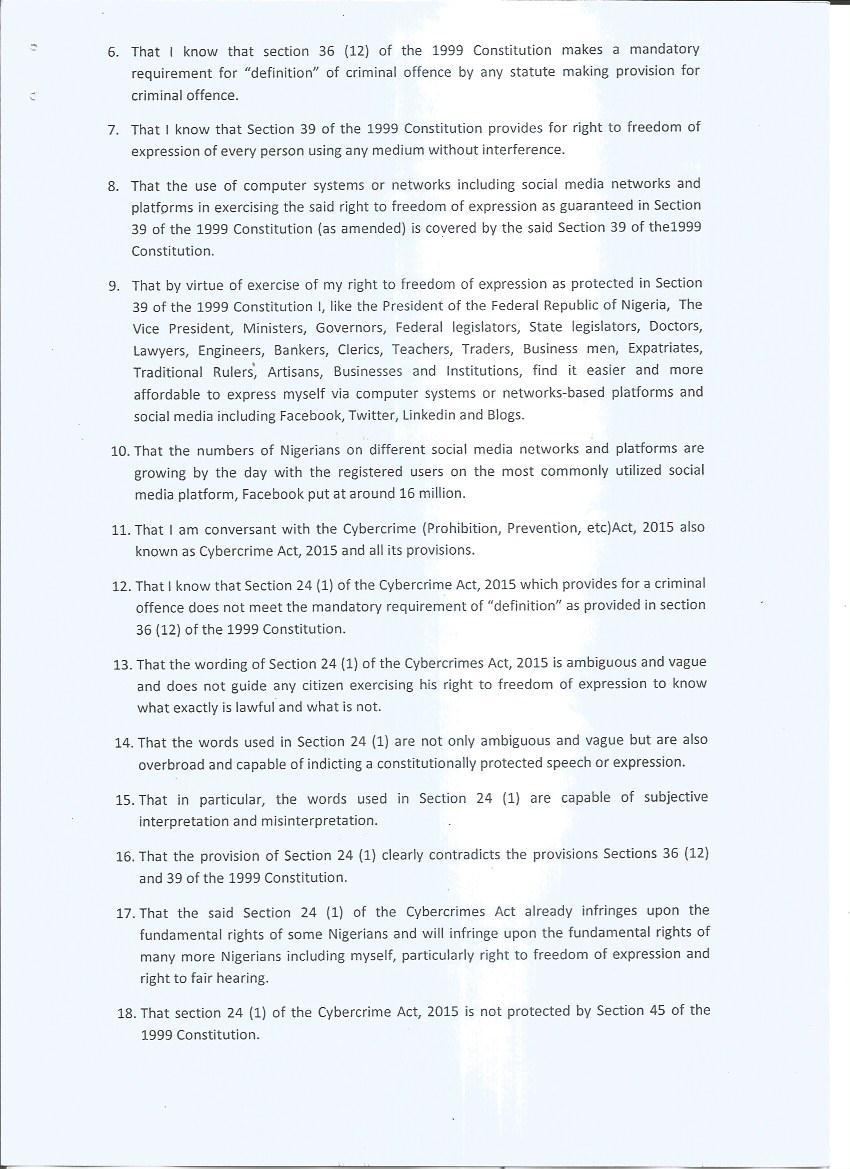 6. That I know that section 36 (12) of the 1999 Constitution makes a mandatory requirement for "definition" of criminal offence by any statute making provision for criminal offence.

7. That I know that Section 39 of the 1999 Constitution provides for right to freedom of expression of every person using any medium without interference.

8. That the use of computer systems or networks including social media networks and platforms in exercising the said right to freedom of expression as guaranteed in Section 39 of the 1999 Constitution (as amended) is covered by the said Section 39 of the1999 Constitution.

9. That by virtue of exercise of my right to freedom of expression as protected in Section 39 of the 1999 Constitution I, like the President of the Federal Republic of Nigeria, The Vice President, Ministers, Governors, Federal legislators, State legislators, Doctors, Lawyers, Engineers, Bankers, Clerics, Teachers, Traders, Business men, Expatriates, Traditional Rulers, Artisans, Businesses and Institutions, find it easier and more affordable to express myself via computer systems or networks-based platforms and social media including Facebook, Twitter, Linkedin and Blogs.

10. That the numbers of Nigerians on different social media networks and platforms are growing by the day with the registered users on the most commonly utilized social media platform, Facebook put at around 16 million.

11. That I am conversant with the Cybercrime (Prohibition, Prevention, etc)Act, 2015 also known as Cybercrime Act, 2015 and all its provisions.

12. That I know that Section 24 (1) of the Cybercrime Act, 2015 which provides for a criminal offence does not meet the mandatory requirement of "definition" as provided in section 36 (12) of the 1999 Constitution.

13. That the wording of Section 24 (1) of the Cybercrimes Act, 2015 is ambiguous and vague and does not guide any citizen exercising his right to freedom of expression to know what exactly is lawful and what is not.

14. That the words used in Section 24 (1) are not only ambiguous and vague but are also overbroad and capable of indicting a constitutionally protected speech or expression.

15. That in particular, the words used in Section 24 (1) are capable of subjective interpretation and misinterpretation.

16. That the provision of Section 24 (1) clearly contradicts the provisions Sections 36 (12) and 39 of the 1999 Constitution.

17. That the said Section 24 (1) of the Cybercrimes Act already infringes upon the fundamental rights of some Nigerians and will infringe upon the fundamental rights of many more Nigerians including myself, particularly right to freedom of expression and right to fair hearing.

18. That section 24 (1) of the Cybercrime Act, 2015 is not protected by Section 45 of the 1999 Constitution.